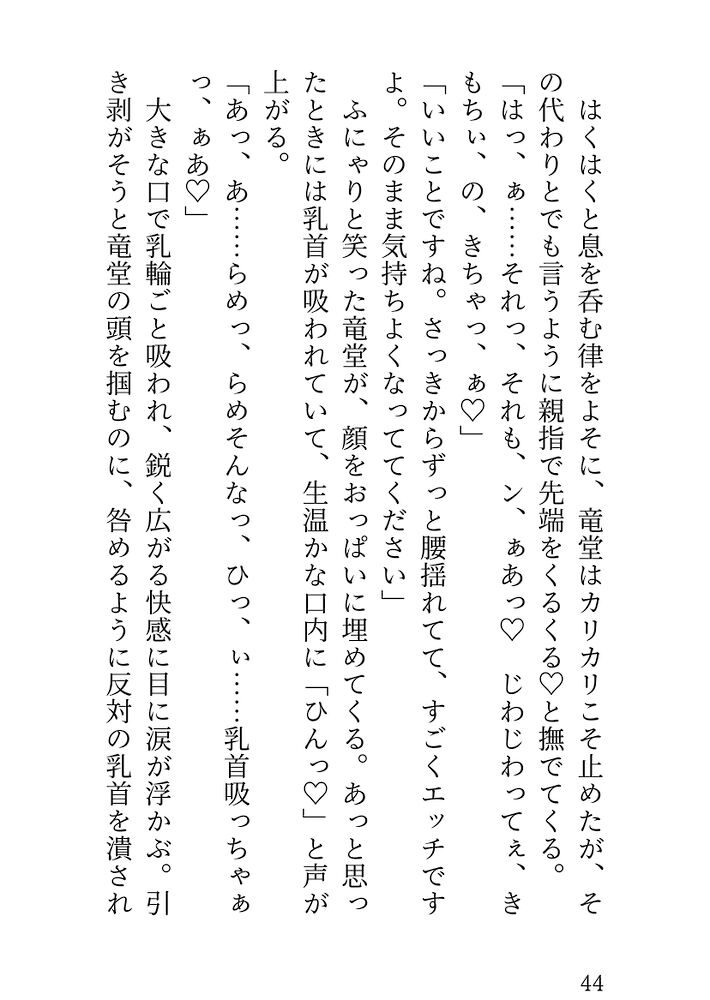 はくはくと息を呑む律をよそに、竜堂はカリカリこそ止めたが、その代わりとでも言うように親指で先端をくるくる♡と撫でてくる。

「はっ、ぁ……それっ、それも、ン、ぁあっ♡　じわじわってぇ、きもちぃ、の、きちゃっ、ぁ♡」

「いいことですね。さっきからずっと腰揺れてて、すごくエッチですよ。そのまま気持ちよくなっててください」

ふにゃりと笑った竜堂が、顔をおっぱいに埋めてくる。あっと思ったときには乳首が吸われていて、生温かな口内に「ひんっ♡」と声が上がる。

「あっ、あ……らめっ、らめそんなっ、ひっ、ぃ……乳首吸っちゃぁっ、ぁあ♡」

大きな口で乳輪ごと吸われ、鋭く広がる快感に目に涙が浮かぶ。引き剥がそうと竜堂の頭を掴むのに、咎めるように反対の乳首を潰され

44